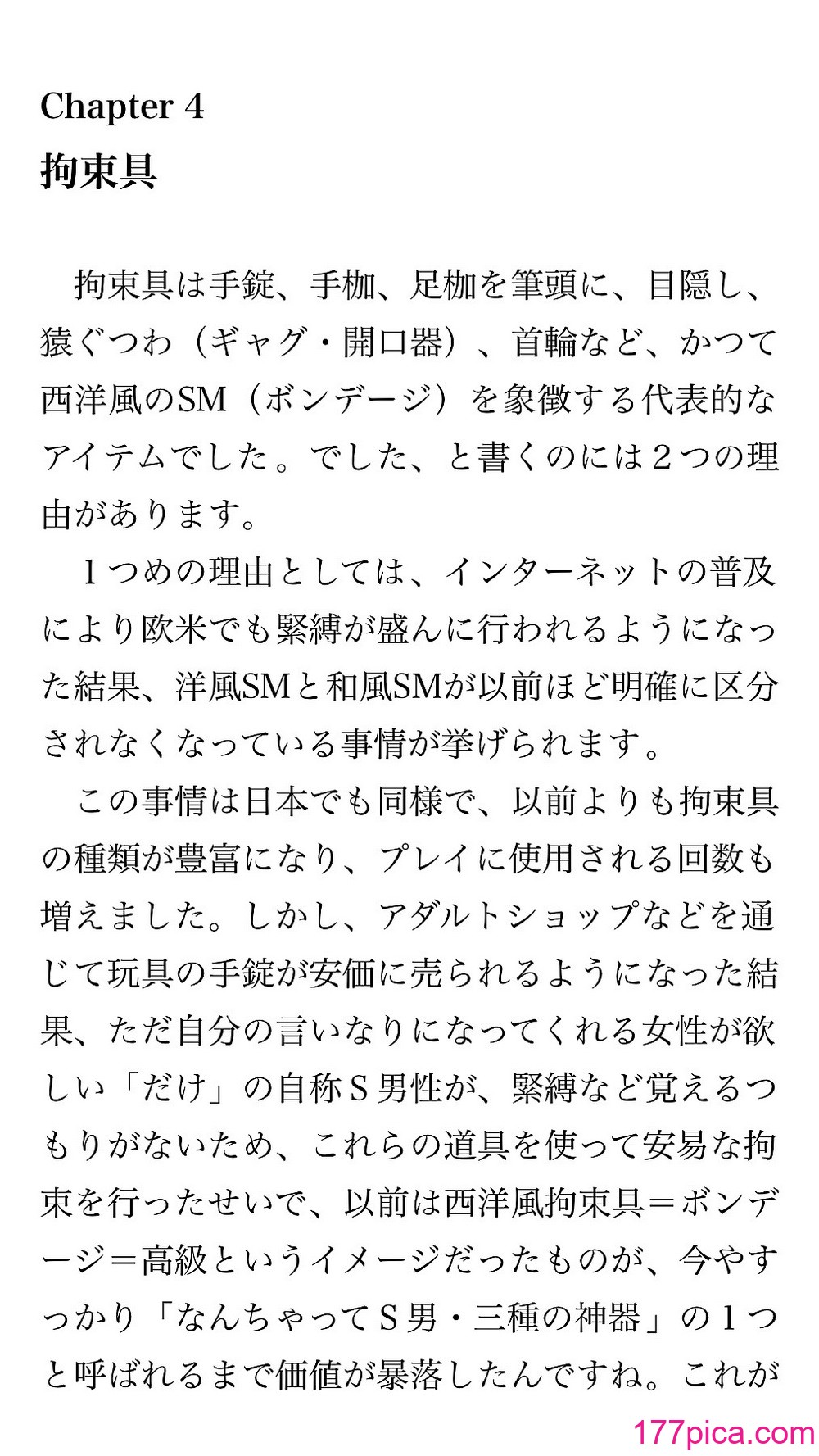 Chapter 4
拘束具

拘束具は手錠、手枷、足枷を筆頭に、目隠し、猿ぐつわ（ギャグ・開口器）、首輪など、かつて西洋風のSM（ボンデージ）を象徴する代表的なアイテムでした。でした、と書くのには２つの理由があります。

１つめの理由としては、インターネットの普及により欧米でも緊縛が盛んに行われるようになった結果、洋風SMと和風SMが以前ほど明確に区分されなくなっている事情が挙げられます。

この事情は日本でも同様で、以前よりも拘束具の種類が豊富になり、プレイに使用される回数も増えました。しかし、アダルトショップなどを通じて玩具の手錠が安価に売られるようになった結果、ただ自分の言いなりになってくれる女性が欲しい「だけ」の自称Ｓ男性が、緊縛など覚えるつもりがないため、これらの道具を使って安易な拘束を行ったせいで、以前は西洋風拘束具＝ボンデージ＝高級というイメージだったものが、今やすっかり「なんちゃってＳ男・三種の神器」の１つと呼ばれるまで価値が暴落したんですね。これが

177pica.com